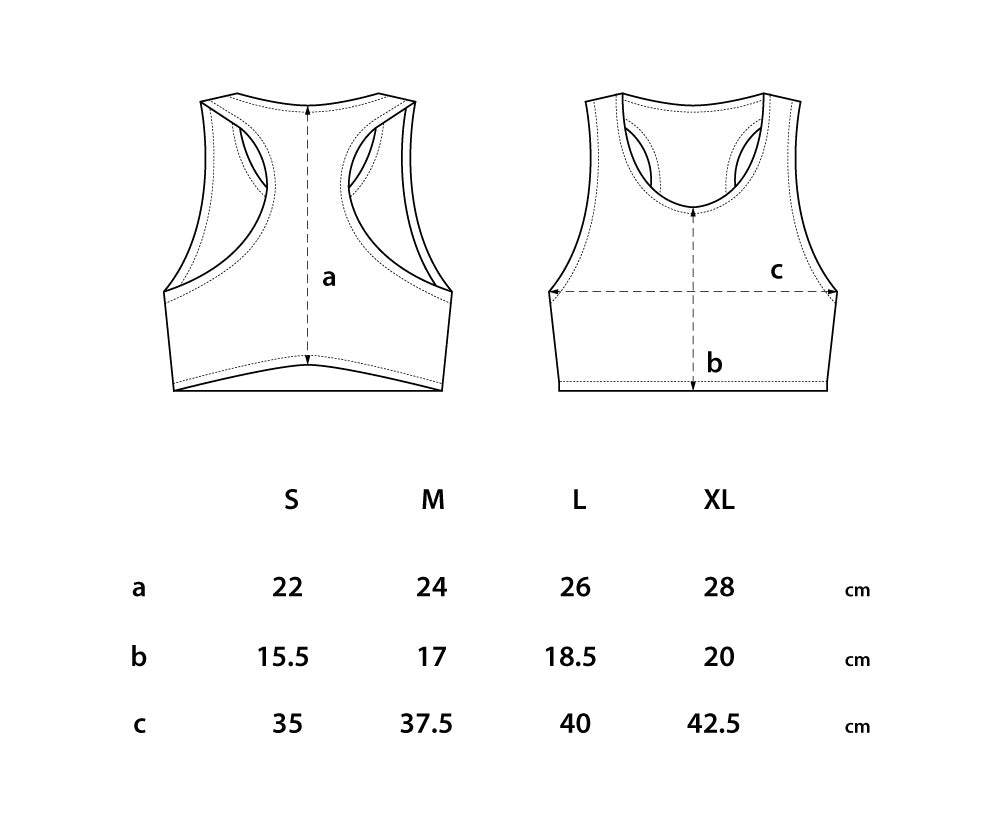 a

c

b

|   | S | M | L | XL |   |
|---|---|---|---|---|---|
| a | 22 | 24 | 26 | 28 | cm |
| b | 15.5 | 17 | 18.5 | 20 | cm |
| c | 35 | 37.5 | 40 | 42.5 | cm |